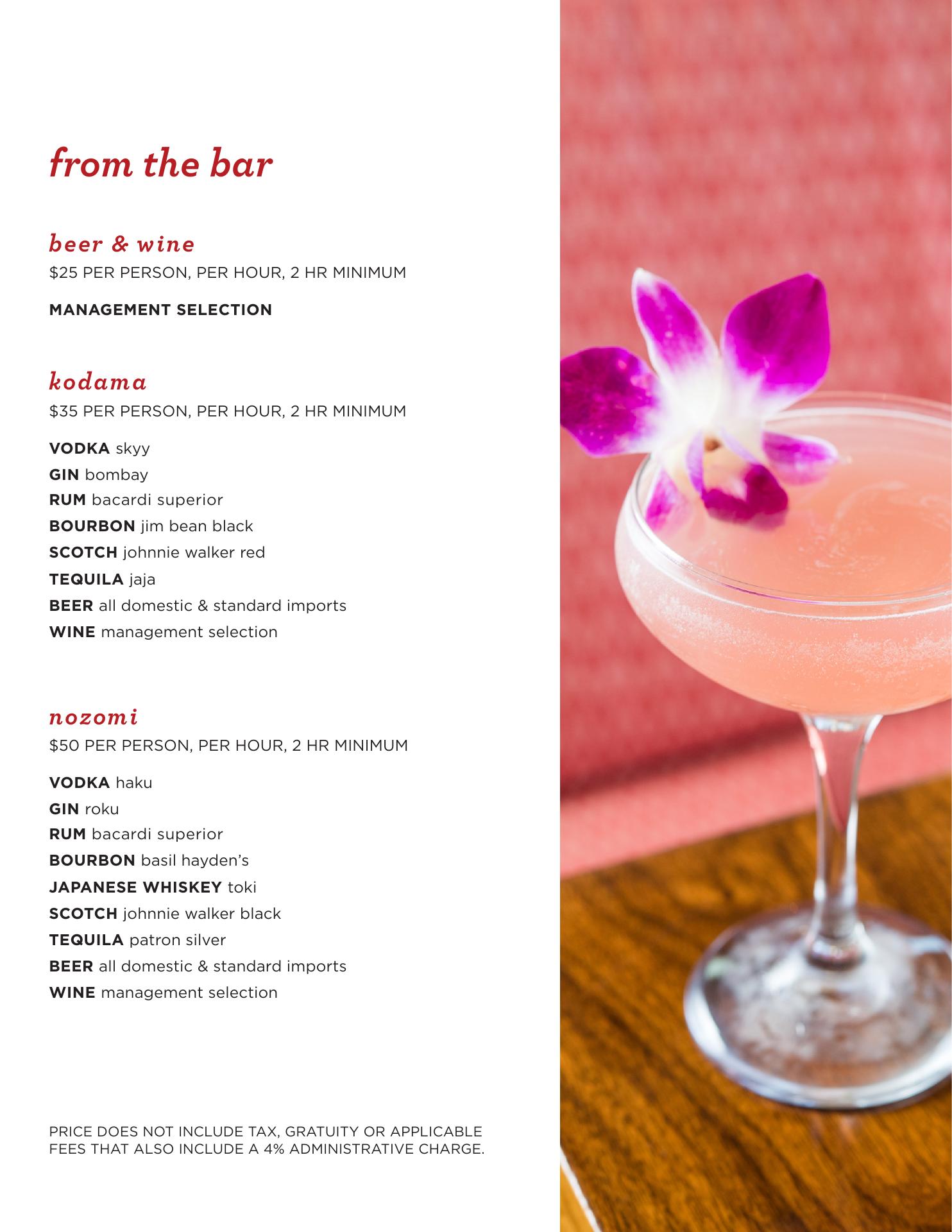 from the bar

beer & wine
$25 PER PERSON, PER HOUR, 2 HR MINIMUM

MANAGEMENT SELECTION

kodama
$35 PER PERSON, PER HOUR, 2 HR MINIMUM

VODKA skyy
GIN bombay
RUM bacardi superior
BOURBON jim bean black
SCOTCH johnnie walker red
TEQUILA jaja
BEER all domestic & standard imports
WINE management selection

nozomi
$50 PER PERSON, PER HOUR, 2 HR MINIMUM

VODKA haku
GIN roku
RUM bacardi superior
BOURBON basil hayden's
JAPANESE WHISKEY toki
SCOTCH johnnie walker black
TEQUILA patron silver
BEER all domestic & standard imports
WINE management selection

PRICE DOES NOT INCLUDE TAX, GRATUITY OR APPLICABLE FEES THAT ALSO INCLUDE A 4% ADMINISTRATIVE CHARGE.